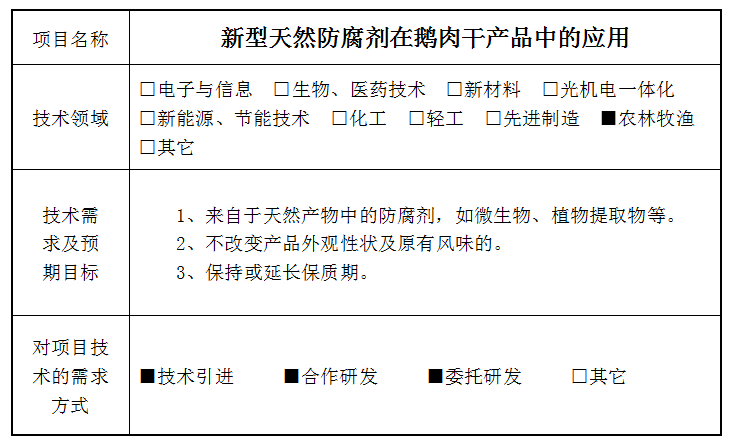 | 项目名称 | 新型天然防腐剂在鹅肉干产品中的应用 |
|---|---|
| 技术领域 | □电子与信息 □生物、医药技术 □新材料 □光机电一体化 □新能源、节能技术 □化工 □轻工 □先进制造 ■农林牧渔 □其它 |
| 技术需求及预期目标 | 1、来自于天然产物中的防腐剂，如微生物、植物提取物等。 2、不改变产品外观性状及原有风味的。 3、保持或延长保质期。 |
| 对项目技术的需求方式 | ■技术引进 ■合作研发 ■委托研发 □其它 |